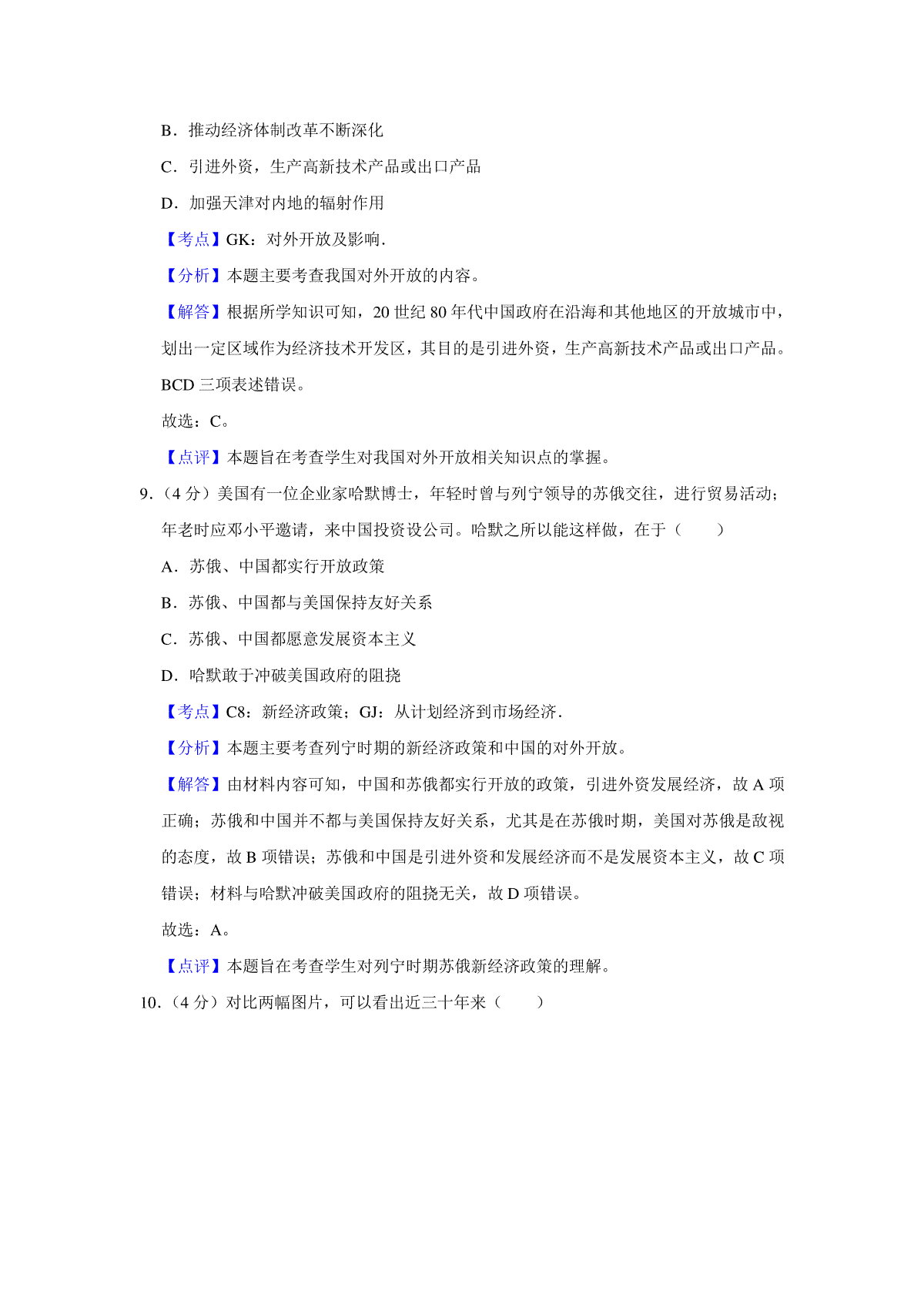 B．推动经济体制改革不断深化

C．引进外资，生产高新技术产品或出口产品

D．加强天津对内地的辐射作用

【考点】GK：对外开放及影响.

【分析】本题主要考查我国对外开放的内容。

【解答】根据所学知识可知，20 世纪 80 年代中国政府在沿海和其他地区的开放城市中，划出一定区域作为经济技术开发区，其目的是引进外资，生产高新技术产品或出口产品。BCD 三项表述错误。

故选：C。

【点评】本题旨在考查学生对我国对外开放相关知识点的掌握。

9.（4 分）美国有一位企业家哈默博士，年轻时曾与列宁领导的苏俄交往，进行贸易活动；年老时应邓小平邀请，来中国投资设公司。哈默之所以能这样做，在于（　　）

A．苏俄、中国都实行开放政策

B．苏俄、中国都与美国保持友好关系

C．苏俄、中国都愿意发展资本主义

D．哈默敢于冲破美国政府的阻挠

【考点】C8：新经济政策；GJ：从计划经济到市场经济.

【分析】本题主要考查列宁时期的新经济政策和中国的对外开放。

【解答】由材料内容可知，中国和苏俄都实行开放的政策，引进外资发展经济，故 A 项正确；苏俄和中国并不都与美国保持友好关系，尤其是在苏俄时期，美国对苏俄是敌视的态度，故 B 项错误；苏俄和中国是引进外资和发展经济而不是发展资本主义，故 C 项错误；材料与哈默冲破美国政府的阻挠无关，故 D 项错误。

故选：A。

【点评】本题旨在考查学生对列宁时期苏俄新经济政策的理解。

10.（4 分）对比两幅图片，可以看出近三十年来（　　）